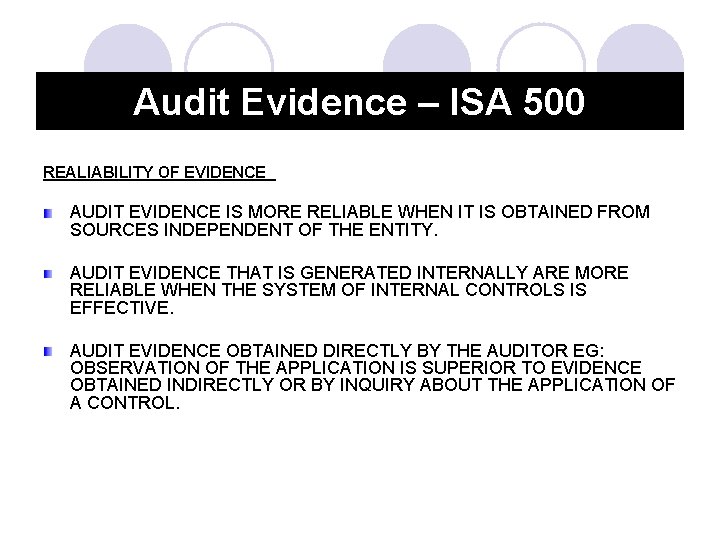 Audit Evidence – ISA 500

REALIABILITY OF EVIDENCE

• AUDIT EVIDENCE IS MORE RELIABLE WHEN IT IS OBTAINED FROM SOURCES INDEPENDENT OF THE ENTITY.

• AUDIT EVIDENCE THAT IS GENERATED INTERNALLY ARE MORE RELIABLE WHEN THE SYSTEM OF INTERNAL CONTROLS IS EFFECTIVE.

• AUDIT EVIDENCE OBTAINED DIRECTLY BY THE AUDITOR EG: OBSERVATION OF THE APPLICATION IS SUPERIOR TO EVIDENCE OBTAINED INDIRECTLY OR BY INQUIRY ABOUT THE APPLICATION OF A CONTROL.